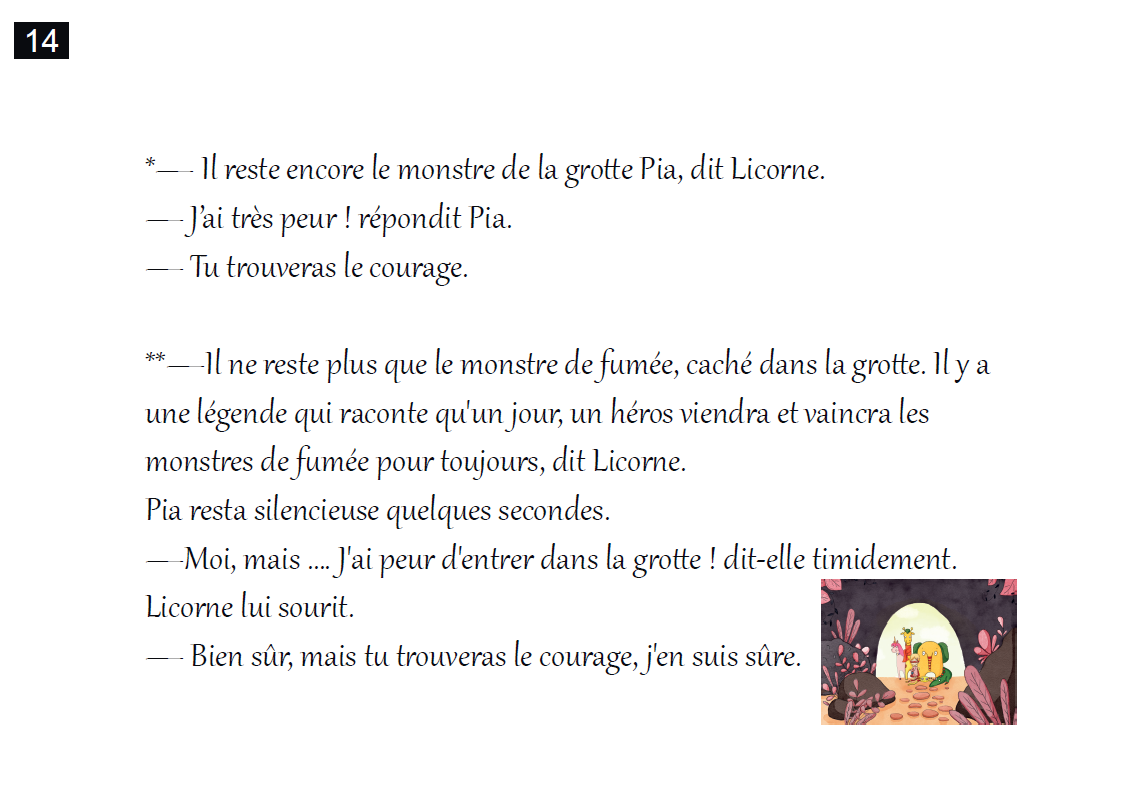 14

*— Il reste encore le monstre de la grotte Pia, dit Licorne.
— J'ai très peur ! répondit Pia.
— Tu trouveras le courage.

**— Il ne reste plus que le monstre de fumée, caché dans la grotte. Il y a une légende qui raconte qu'un jour, un héros viendra et vaincra les monstres de fumée pour toujours, dit Licorne.
Pia resta silencieuse quelques secondes.
— Moi, mais .... J'ai peur d'entrer dans la grotte ! dit-elle timidement.
Licorne lui sourit.
— Bien sûr, mais tu trouveras le courage, j'en suis sûre.